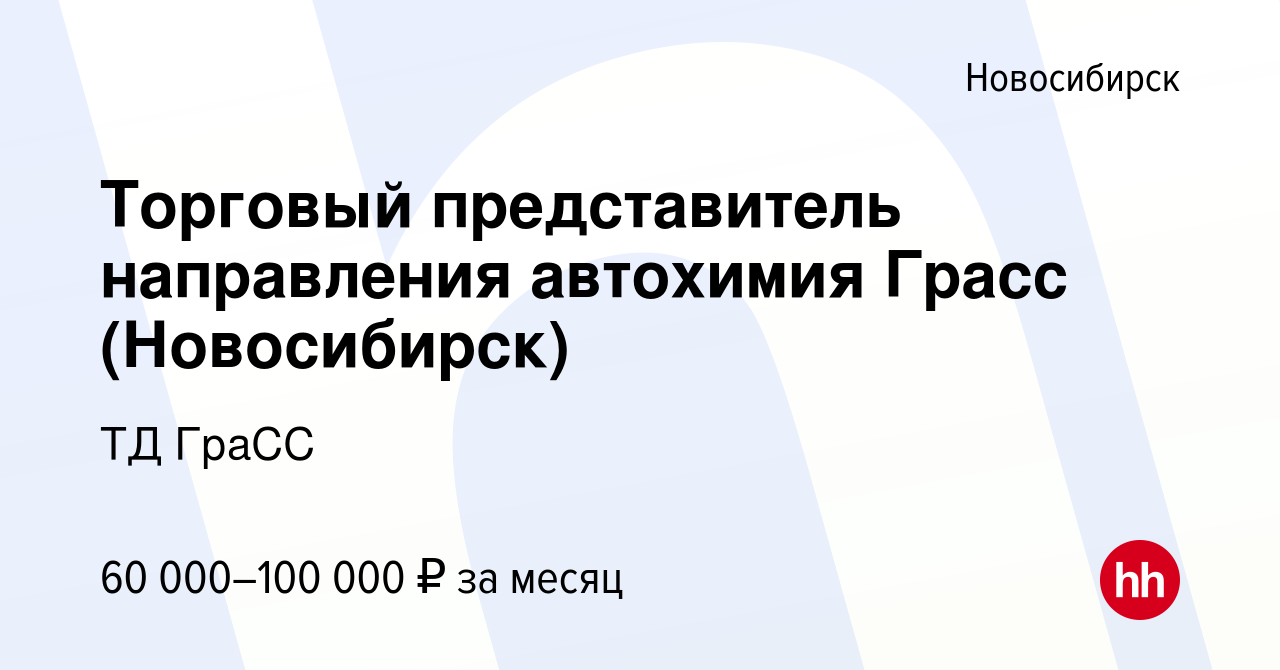 Новосибирск

Торговый представитель направления автохимия Грасс (Новосибирск)

ТД ГраСС

60 000–100 000 ₽ за месяц

hh